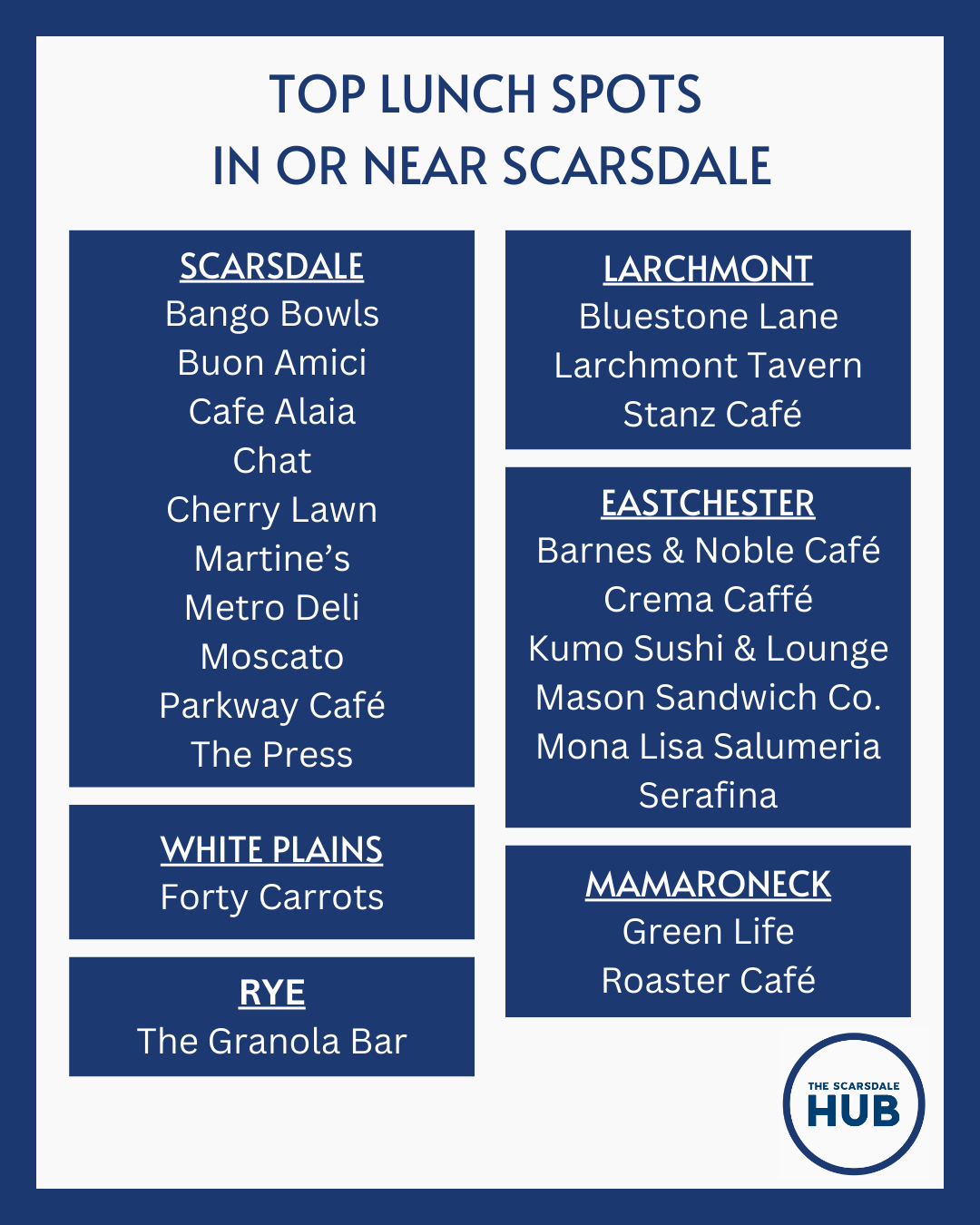 TOP LUNCH SPOTS
IN OR NEAR SCARSDALE

SCARSDALE
Bango Bowls
Buon Amici
Cafe Alaia
Chat
Cherry Lawn
Martine's
Metro Deli
Moscato
Parkway Café
The Press

WHITE PLAINS
Forty Carrots

RYE
The Granola Bar

LARCHMONT
Bluestone Lane
Larchmont Tavern
Stanz Café

EASTCHESTER
Barnes & Noble Café
Crema Caffé
Kumo Sushi & Lounge
Mason Sandwich Co.
Mona Lisa Salumeria
Serafina

MAMARONECK
Green Life
Roaster Café

THE SCARSDALE
HUB